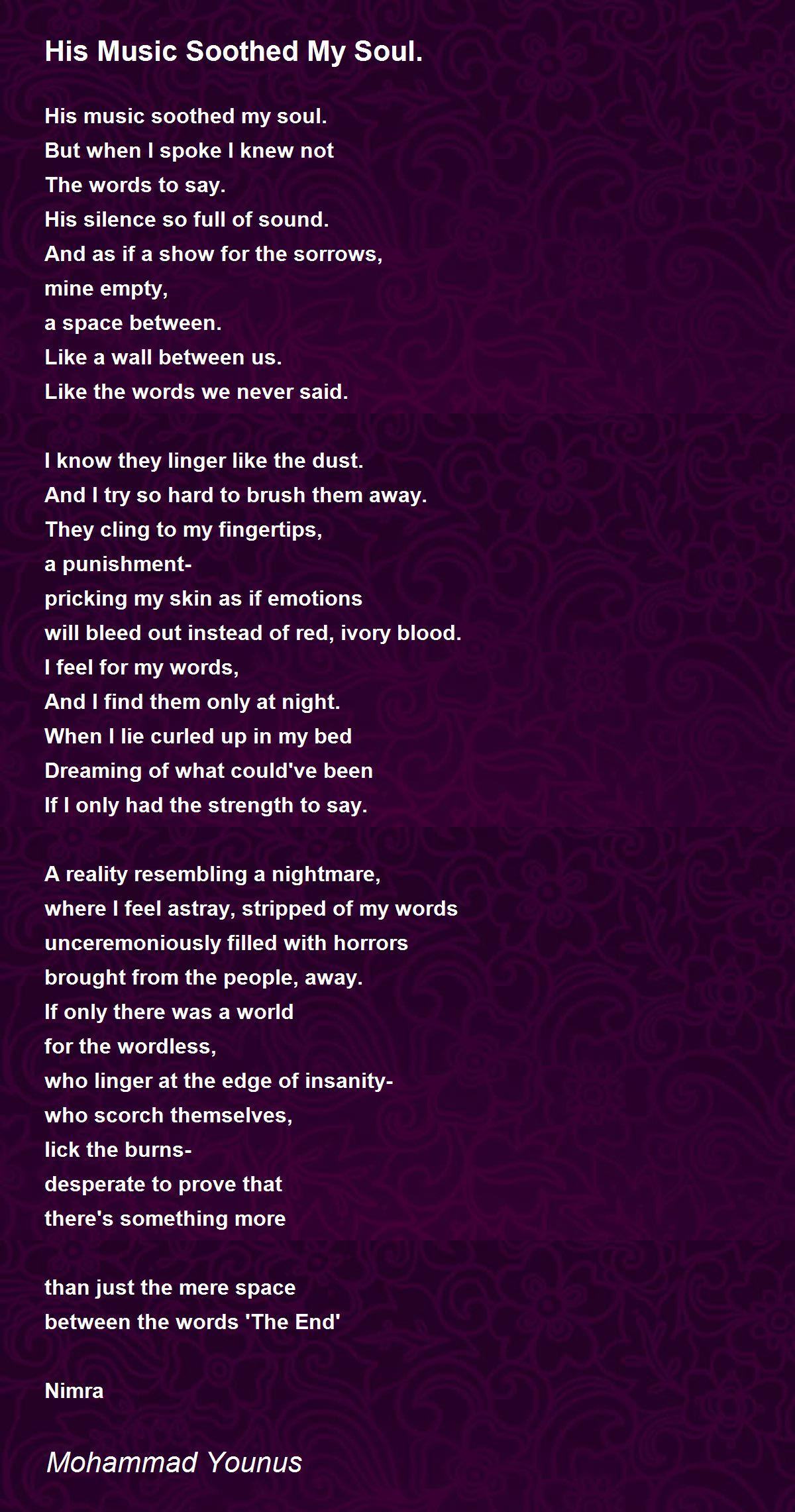 His Music Soothed My Soul.

His music soothed my soul.
But when I spoke I knew not
The words to say.
His silence so full of sound.
And as if a show for the sorrows,
mine empty,
a space between.
Like a wall between us.
Like the words we never said.

I know they linger like the dust.
And I try so hard to brush them away.
They cling to my fingertips,
a punishment-
pricking my skin as if emotions
will bleed out instead of red, ivory blood.
I feel for my words,
And I find them only at night.
When I lie curled up in my bed
Dreaming of what could've been
If I only had the strength to say.

A reality resembling a nightmare,
where I feel astray, stripped of my words
unceremoniously filled with horrors
brought from the people, away.
If only there was a world
for the wordless,
who linger at the edge of insanity-
who scorch themselves,
lick the burns-
desperate to prove that
there's something more

than just the mere space
between the words 'The End'

Nimra

Mohammad Younus